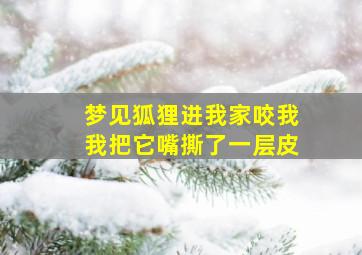 梦见狐狸进我家咬我
我把它嘴撕了一层皮